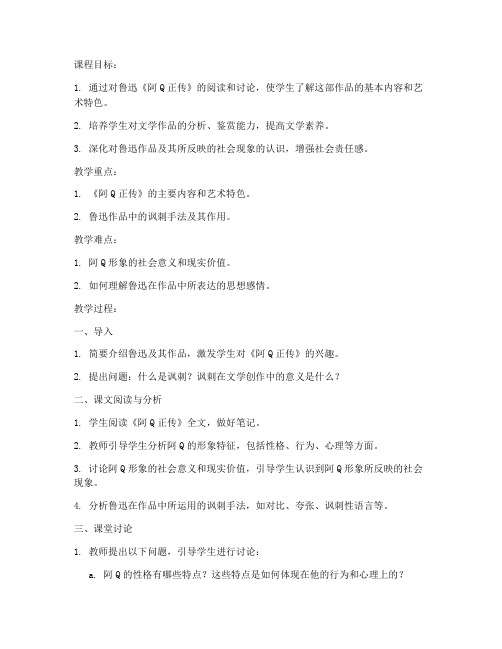 课程目标：

1. 通过对鲁迅《阿Q正传》的阅读和讨论，使学生了解这部作品的基本内容和艺术特色。

2. 培养学生对文学作品的分析、鉴赏能力，提高文学素养。

3. 深化对鲁迅作品及其所反映的社会现象的认识，增强社会责任感。

教学重点：

1. 《阿Q正传》的主要内容和艺术特色。

2. 鲁迅作品中的讽刺手法及其作用。

教学难点：

1. 阿Q形象的社会意义和现实价值。

2. 如何理解鲁迅在作品中所表达的思想感情。

教学过程：

一、导入

1. 简要介绍鲁迅及其作品，激发学生对《阿Q正传》的兴趣。

2. 提出问题：什么是讽刺？讽刺在文学创作中的意义是什么？

二、课文阅读与分析

1. 学生阅读《阿Q正传》全文，做好笔记。

2. 教师引导学生分析阿Q的形象特征，包括性格、行为、心理等方面。

3. 讨论阿Q形象的社会意义和现实价值，引导学生认识到阿Q形象所反映的社会现象。

4. 分析鲁迅在作品中所运用的讽刺手法，如对比、夸张、讽刺性语言等。

三、课堂讨论

1. 教师提出以下问题，引导学生进行讨论：

a. 阿Q的性格有哪些特点？这些特点是如何体现在他的行为和心理上的？